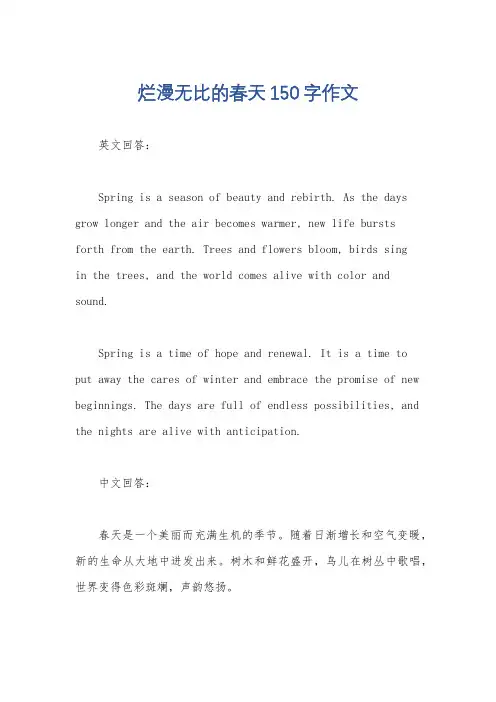 烂漫无比的春天150字作文

英文回答：

Spring is a season of beauty and rebirth. As the days grow longer and the air becomes warmer, new life bursts forth from the earth. Trees and flowers bloom, birds sing in the trees, and the world comes alive with color and sound.

Spring is a time of hope and renewal. It is a time to put away the cares of winter and embrace the promise of new beginnings. The days are full of endless possibilities, and the nights are alive with anticipation.

中文回答：

春天是一个美丽而充满生机的季节。随着日渐增长和空气变暖，新的生命从大地中迸发出来。树木和鲜花盛开，鸟儿在树丛中歌唱，世界变得色彩斑斓，声韵悠扬。